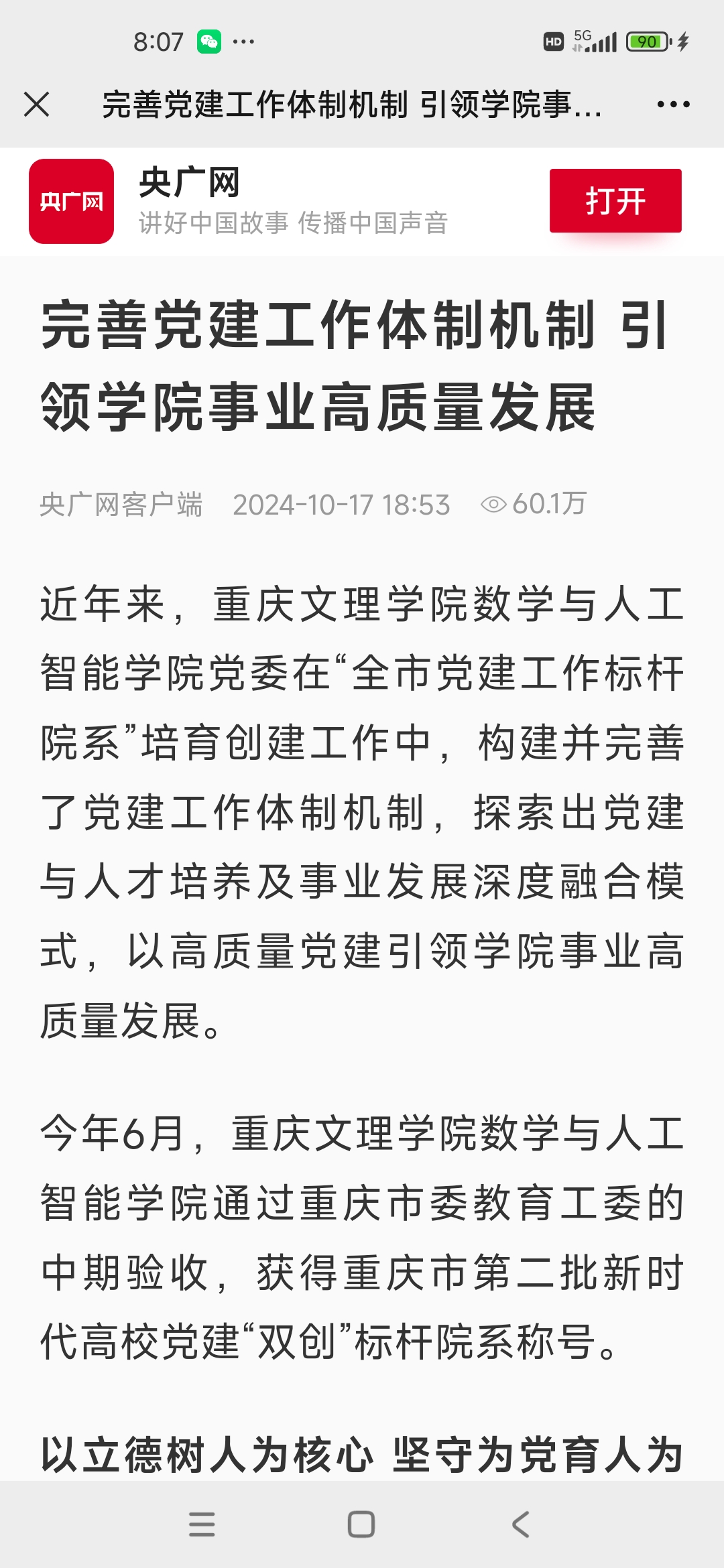 8:07 ···

HD 5G 90

完善党建工作体制机制 引领学院事...

央广网

央广网
讲好中国故事 传播中国声音

打开

完善党建工作体制机制 引领学院事业高质量发展

央广网客户端 2024-10-17 18:53 60.1万

近年来，重庆文理学院数学与人工智能学院党委在“全市党建工作标杆院系”培育创建工作中，构建并完善了党建工作体制机制，探索出党建与人才培养及事业发展深度融合模式，以高质量党建引领学院事业高质量发展。

今年6月，重庆文理学院数学与人工智能学院通过重庆市委教育工委的中期验收，获得重庆市第二批新时代高校党建“双创”标杆院系称号。

以立德树人为核心 坚守为党育人为